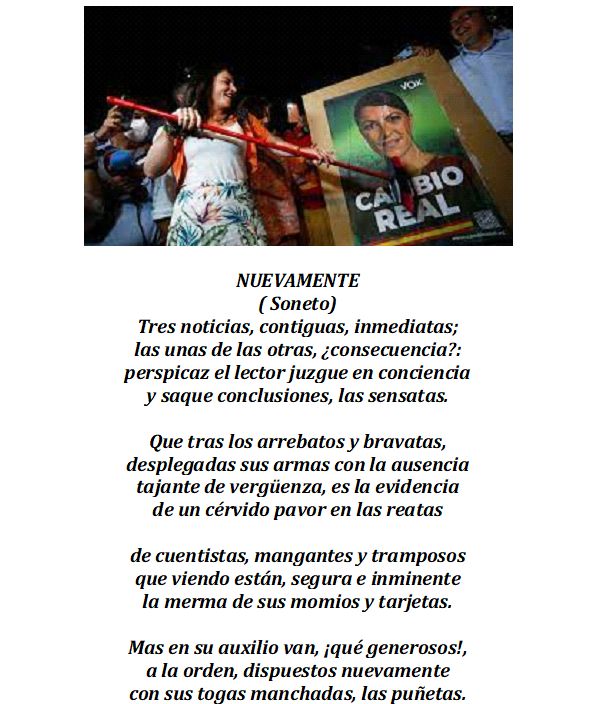 VOX

CAMBIO REAL

NUEVAMENTE
( Soneto)
Tres noticias, contiguas, inmediatas;
las unas de las otras, ¿consecuencia?:
perspicaz el lector juzgue en conciencia
y saque conclusiones, las sensatas.

Que tras los arrebatos y bravatas,
desplegadas sus armas con la ausencia
tajante de vergüenza, es la evidencia
de un cérvido pavor en las reatas

de cuentistas, mangantes y tramposos
que viendo están, segura e inminente
la merma de sus momios y tarjetas.

Mas en su auxilio van, ¡qué generosos!,
a la orden, dispuestos nuevamente
con sus togas manchadas, las puñetas.